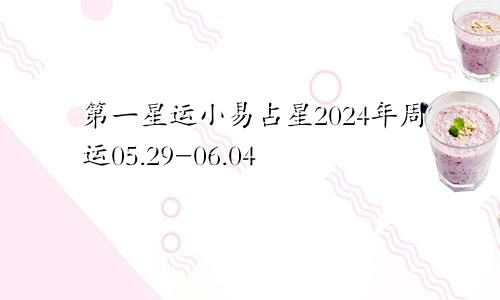 第一星运小易占星2024年周运05.29-06.04